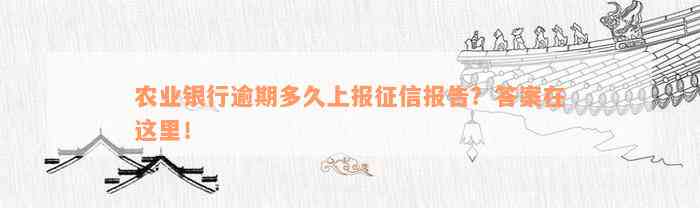 农业银行逾期多久上报征信报告？答案在这里！